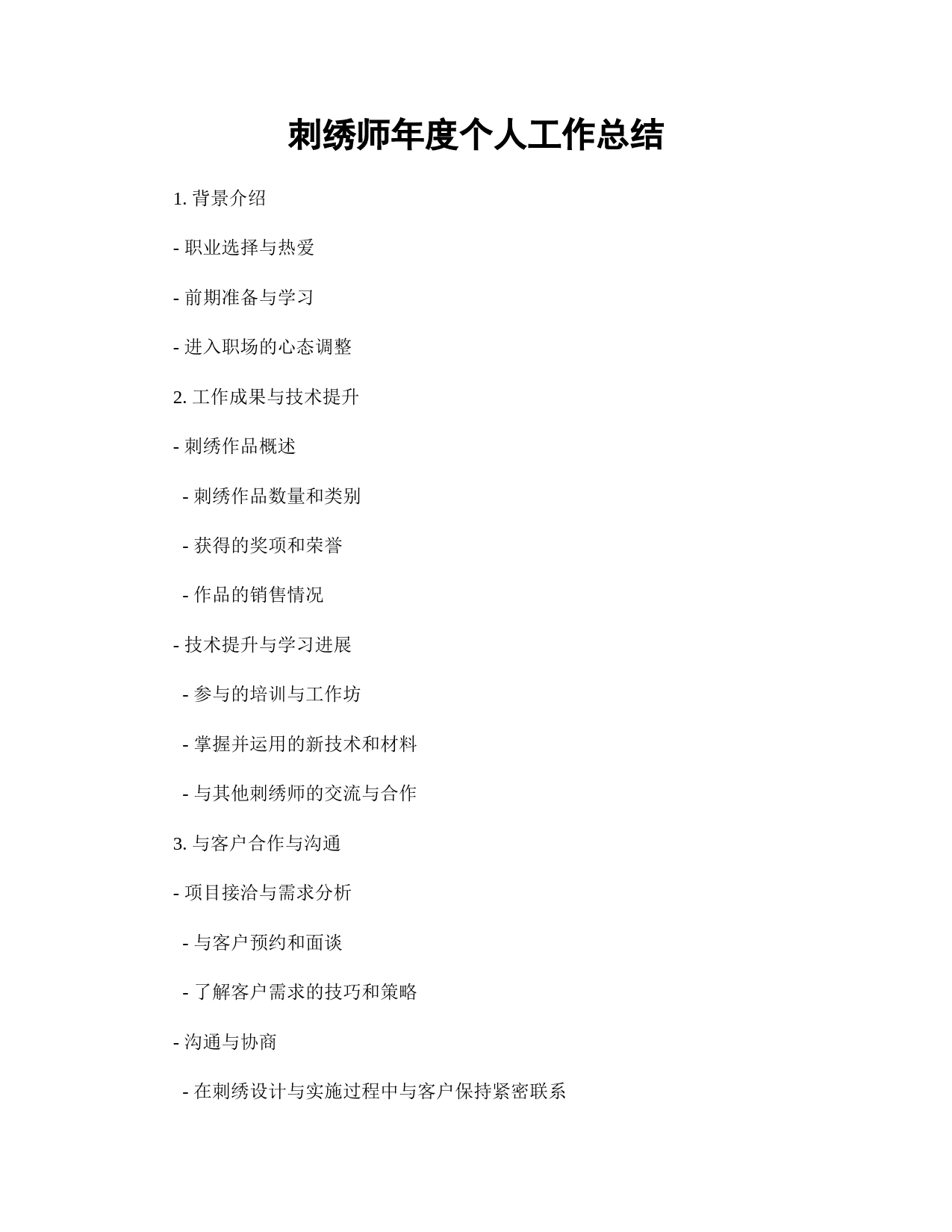 刺绣师年度个人工作总结

1. 背景介绍

- 职业选择与热爱

- 前期准备与学习

- 进入职场的心态调整

2. 工作成果与技术提升

- 刺绣作品概述

- 刺绣作品数量和类别

- 获得的奖项和荣誉

- 作品的销售情况

- 技术提升与学习进展

- 参与的培训与工作坊

- 掌握并运用的新技术和材料

- 与其他刺绣师的交流与合作

3. 与客户合作与沟通

- 项目接洽与需求分析

- 与客户预约和面谈

- 了解客户需求的技巧和策略

- 沟通与协商

- 在刺绣设计与实施过程中与客户保持紧密联系